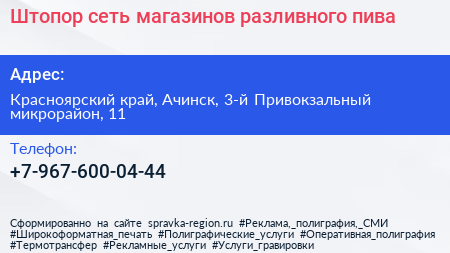 Штопор сеть магазинов разливного пива

Адрес:

Красноярский край, Ачинск, 3-й Привокзальный микрорайон, 11

Телефон:

+7-967-600-04-44

Сформированно на сайте spravka-region.ru #Реклама,_полиграфия,_СМИ #Широкоформатная_печать #Полиграфические_услуги #Оперативная_полиграфия #Термотрансфер #Рекламные_услуги #Услуги_гравировки